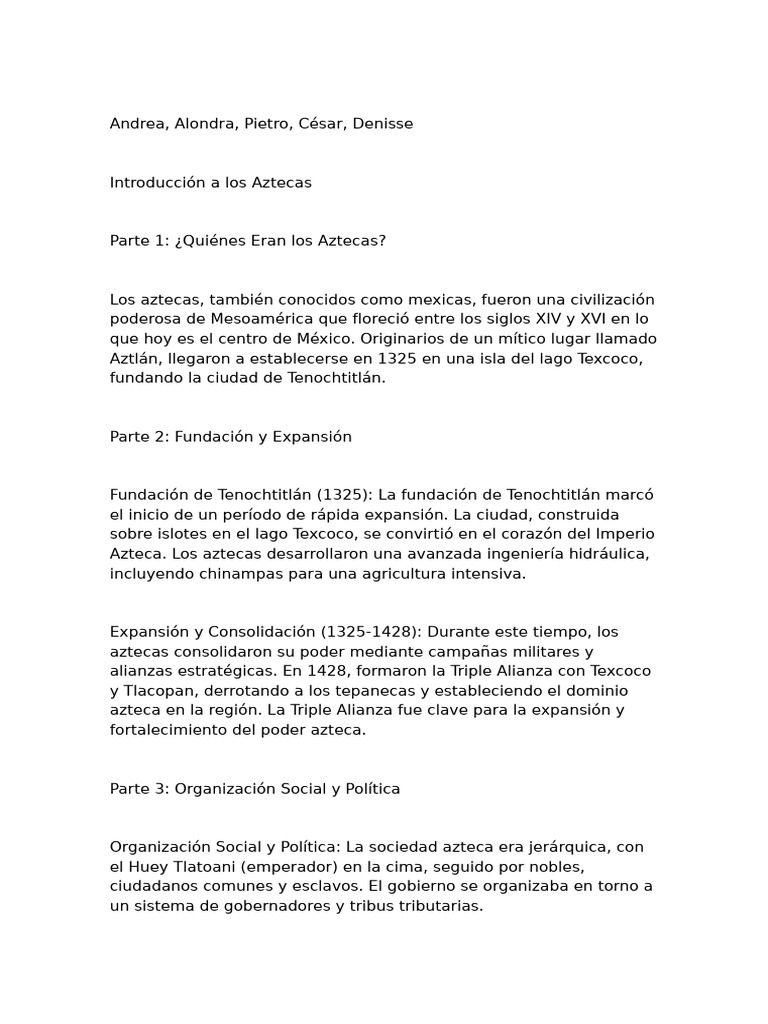 Andrea, Alondra, Pietro, César, Denisse

Introducción a los Aztecas

Parte 1: ¿Quiénes Eran los Aztecas?

Los aztecas, también conocidos como mexicas, fueron una civilización poderosa de Mesoamérica que floreció entre los siglos XIV y XVI en lo que hoy es el centro de México. Originarios de un mítico lugar llamado Aztlán, llegaron a establecerse en 1325 en una isla del lago Texcoco, fundando la ciudad de Tenochtitlán.

Parte 2: Fundación y Expansión

Fundación de Tenochtitlán (1325): La fundación de Tenochtitlán marcó el inicio de un período de rápida expansión. La ciudad, construida sobre islotes en el lago Texcoco, se convirtió en el corazón del Imperio Azteca. Los aztecas desarrollaron una avanzada ingeniería hidráulica, incluyendo chinampas para una agricultura intensiva.

Expansión y Consolidación (1325-1428): Durante este tiempo, los aztecas consolidaron su poder mediante campañas militares y alianzas estratégicas. En 1428, formaron la Triple Alianza con Texcoco y Tlacopan, derrotando a los tepanecas y estableciendo el dominio azteca en la región. La Triple Alianza fue clave para la expansión y fortalecimiento del poder azteca.

Parte 3: Organización Social y Política

Organización Social y Política: La sociedad azteca era jerárquica, con el Huey Tlatoani (emperador) en la cima, seguido por nobles, ciudadanos comunes y esclavos. El gobierno se organizaba en torno a un sistema de gobernadores y tribus tributarias.